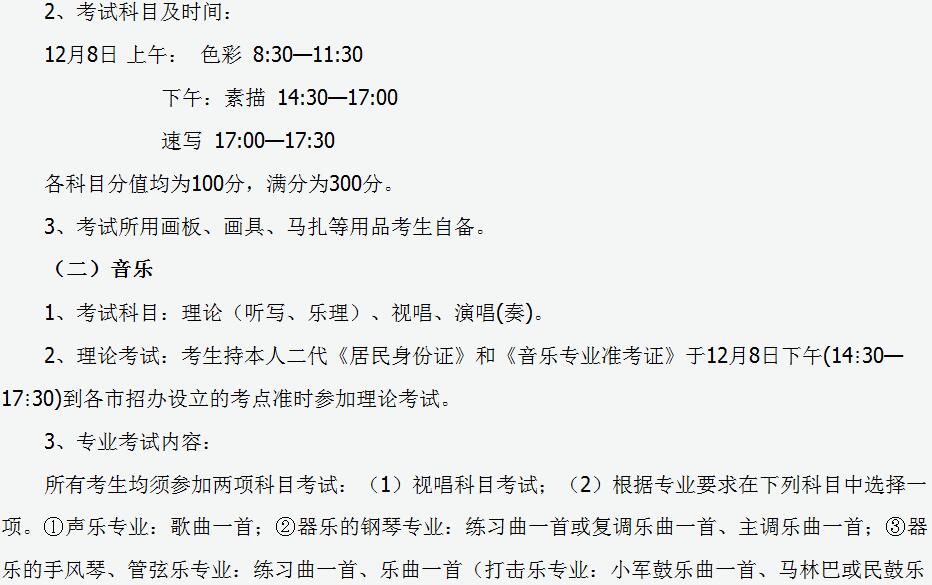 2、考试科目及时间：

12月8日 上午： 色彩 8:30—11:30

下午：素描 14:30—17:00

速写 17:00—17:30

各科目分值均为100分，满分为300分。

3、考试所用画板、画具、马扎等用品考生自备。

（二）音乐

1、考试科目：理论（听写、乐理）、视唱、演唱(奏)。

2、理论考试：考生持本人二代《居民身份证》和《音乐专业准考证》于12月8日下午(14:30—17:30)到各市招办设立的考点准时参加理论考试。

3、专业考试内容：

所有考生均须参加两项科目考试：（1）视唱科目考试；（2）根据专业要求在下列科目中选择一项。①声乐专业：歌曲一首；②器乐的钢琴专业：练习曲一首或复调乐曲一首、主调乐曲一首；③器乐的手风琴、管弦乐专业：练习曲一首、乐曲一首（打击乐专业：小军鼓乐曲一首、马林巴或民鼓乐